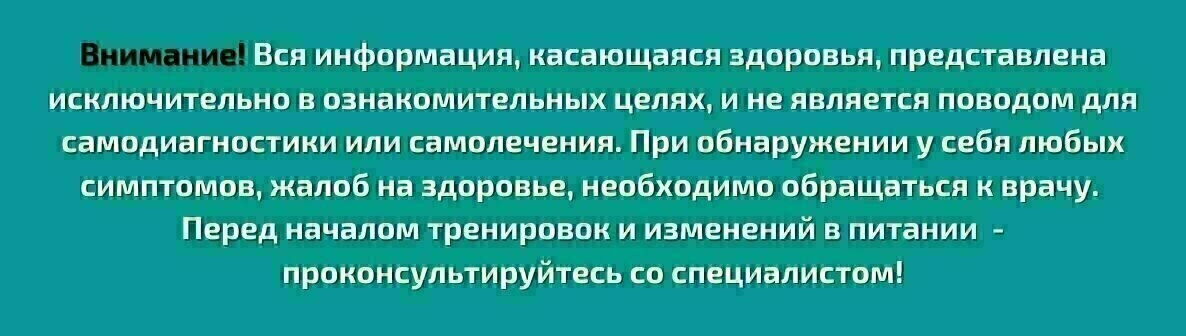 Внимание! Вся информация, касающаяся здоровья, представлена исключительно в ознакомительных целях, и не является поводом для самодиагностики или самолечения. При обнаружении у себя любых симптомов, жалоб на здоровье, необходимо обращаться к врачу. Перед началом тренировок и изменений в питании - проконсультируйтесь со специалистом!